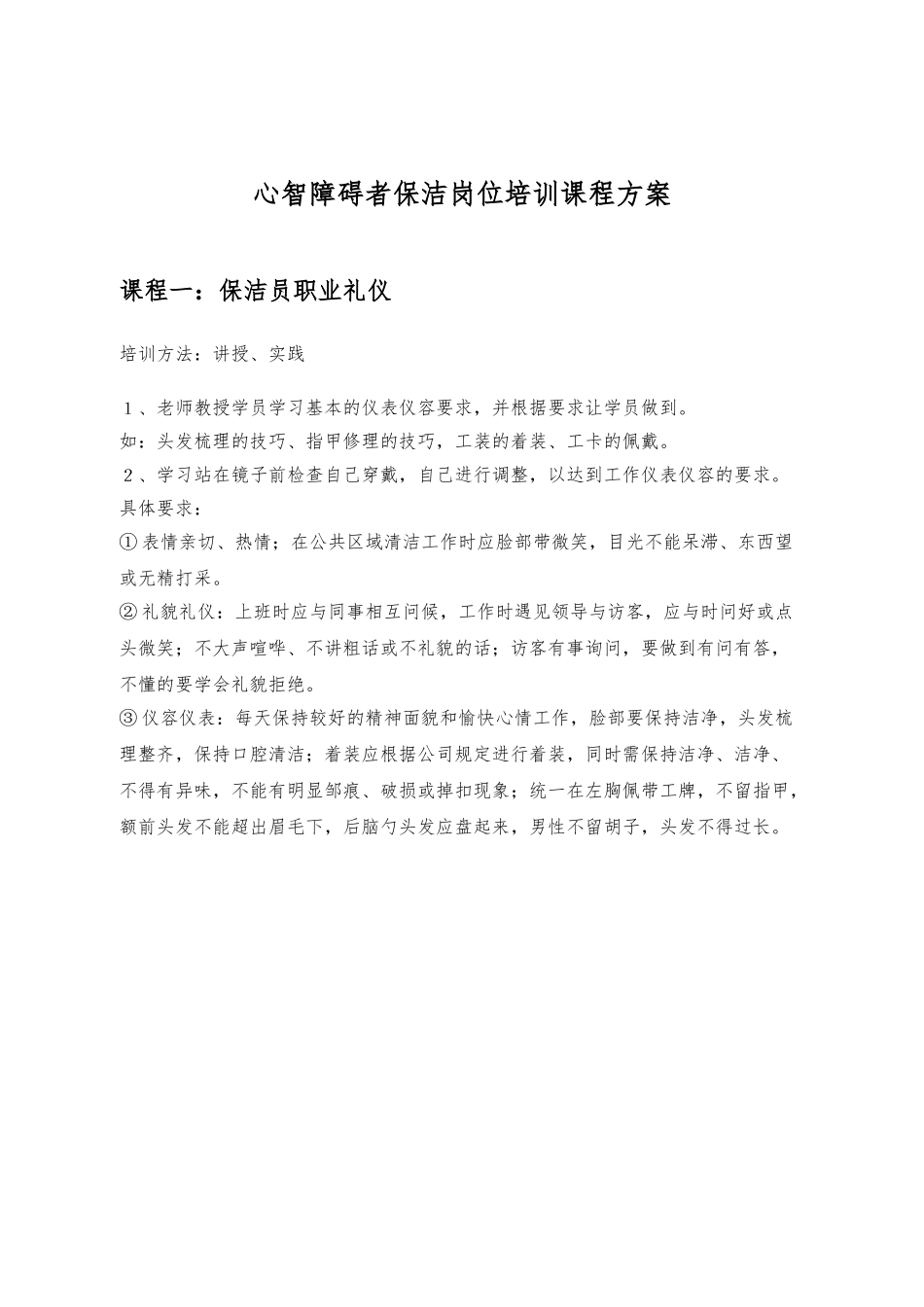 心智障碍者保洁岗位培训课程方案

课程一：保洁员职业礼仪

培训方法：讲授、实践

１、老师教授学员学习基本的仪表仪容要求，并根据要求让学员做到。
如：头发梳理的技巧、指甲修理的技巧，工装的着装、工卡的佩戴。
２、学习站在镜子前检查自己穿戴，自己进行调整，以达到工作仪表仪容的要求。
具体要求：
①表情亲切、热情；在公共区域清洁工作时应脸部带微笑，目光不能呆滞、东西望或无精打采。
②礼貌礼仪：上班时应与同事相互问候，工作时遇见领导与访客，应与时问好或点头微笑；不大声喧哗、不讲粗话或不礼貌的话；访客有事询问，要做到有问有答，不懂的要学会礼貌拒绝。
③仪容仪表：每天保持较好的精神面貌和愉快心情工作，脸部要保持洁净，头发梳理整齐，保持口腔清洁；着装应根据公司规定进行着装，同时需保持洁净、洁净、不得有异味，不能有明显邹痕、破损或掉扣现象；统一在左胸佩带工牌，不留指甲，额前头发不能超出眉毛下，后脑勺头发应盘起来，男性不留胡子，头发不得过长。